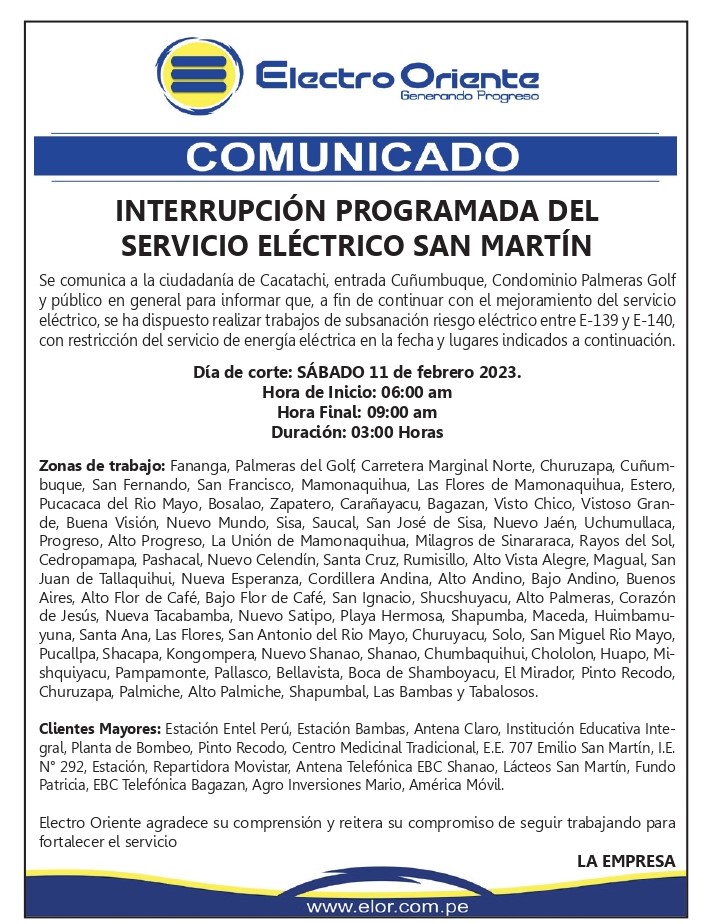 Electro Oriente
Generando Progreso

COMUNICADO

INTERRUPCIÓN PROGRAMADA DEL SERVICIO ELÉCTRICO SAN MARTÍN

Se comunica a la ciudadanía de Cacatachi, entrada Cuñumbuque, Condominio Palmeras Golf y público en general para informar que, a fin de continuar con el mejoramiento del servicio eléctrico, se ha dispuesto realizar trabajos de subsanación riesgo eléctrico entre E-139 y E-140, con restricción del servicio de energía eléctrica en la fecha y lugares indicados a continuación.

Día de corte: SÁBADO 11 de febrero 2023.
Hora de Inicio: 06:00 am
Hora Final: 09:00 am
Duración: 03:00 Horas

Zonas de trabajo: Fananga, Palmeras del Golf, Carretera Marginal Norte, Churuzapa, Cuñumbuque, San Fernando, San Francisco, Mamonaquihua, Las Flores de Mamonaquihua, Estero, Pucacaca del Rio Mayo, Bosalao, Zapatero, Carañayacu, Bagazan, Visto Chico, Vistoso Grande, Buena Visión, Nuevo Mundo, Sisa, Saucal, San José de Sisa, Nuevo Jaén, Uchumullaca, Progreso, Alto Progreso, La Unión de Mamonaquihua, Milagros de Sinararaca, Rayos del Sol, Cedropamapa, Pashacal, Nuevo Celendín, Santa Cruz, Rumisillo, Alto Vista Alegre, Magual, San Juan de Tallaquihui, Nueva Esperanza, Cordillera Andina, Alto Andino, Bajo Andino, Buenos Aires, Alto Flor de Café, Bajo Flor de Café, San Ignacio, Shucshuyacu, Alto Palmeras, Corazón de Jesús, Nueva Tacabamba, Nuevo Satipo, Playa Hermosa, Shapumba, Maceda, Huimbamuyuna, Santa Ana, Las Flores, San Antonio del Rio Mayo, Churuyacu, Solo, San Miguel Rio Mayo, Pucallpa, Shacapa, Kongompera, Nuevo Shanao, Shanao, Chumbaquihui, Chololon, Huapo, Mishquiyacu, Pampamonte, Pallasco, Bellavista, Boca de Shamboyacu, El Mirador, Pinto Recodo, Churuzapa, Palmiche, Alto Palmiche, Shapumbal, Las Bambas y Tabalosos.

Clientes Mayores: Estación Entel Perú, Estación Bambas, Antena Claro, Institución Educativa Integral, Planta de Bombeo, Pinto Recodo, Centro Medicinal Tradicional, E.E. 707 Emilio San Martín, I.E. N° 292, Estación, Repartidora Movistar, Antena Telefónica EBC Shanao, Lácteos San Martín, Fundo Patricia, EBC Telefónica Bagazan, Agro Inversiones Mario, América Móvil.

Electro Oriente agradece su comprensión y reitera su compromiso de seguir trabajando para fortalecer el servicio

LA EMPRESA

www.elor.com.pe